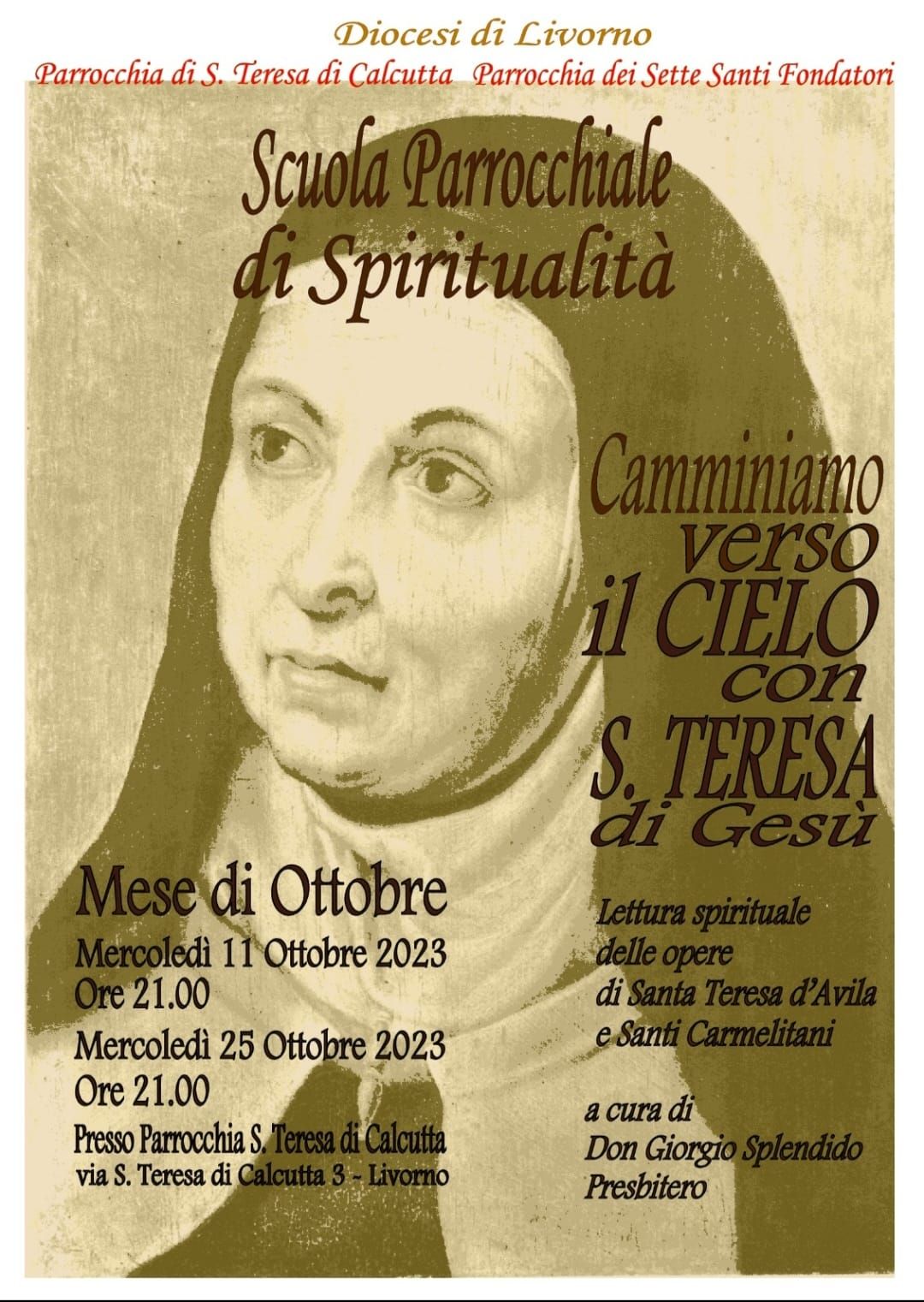 Diocesi di Livorno

Parrocchia di S. Teresa di Calcutta Parrocchia dei Sette Santi Fondatori

Scuola Parrocchiale di Spiritualità

Camminiamo verso il CIELO con S. TERESA di Gesù

Mese di Ottobre

Mercoledì 11 Ottobre 2023
Ore 21.00

Mercoledì 25 Ottobre 2023
Ore 21.00

Presso Parrocchia S. Teresa di Calcutta
via S. Teresa di Calcutta 3 - Livorno

Lettura spirituale delle opere di Santa Teresa d'Avila e Santi Carmelitani

a cura di
Don Giorgio Splendido
Presbitero